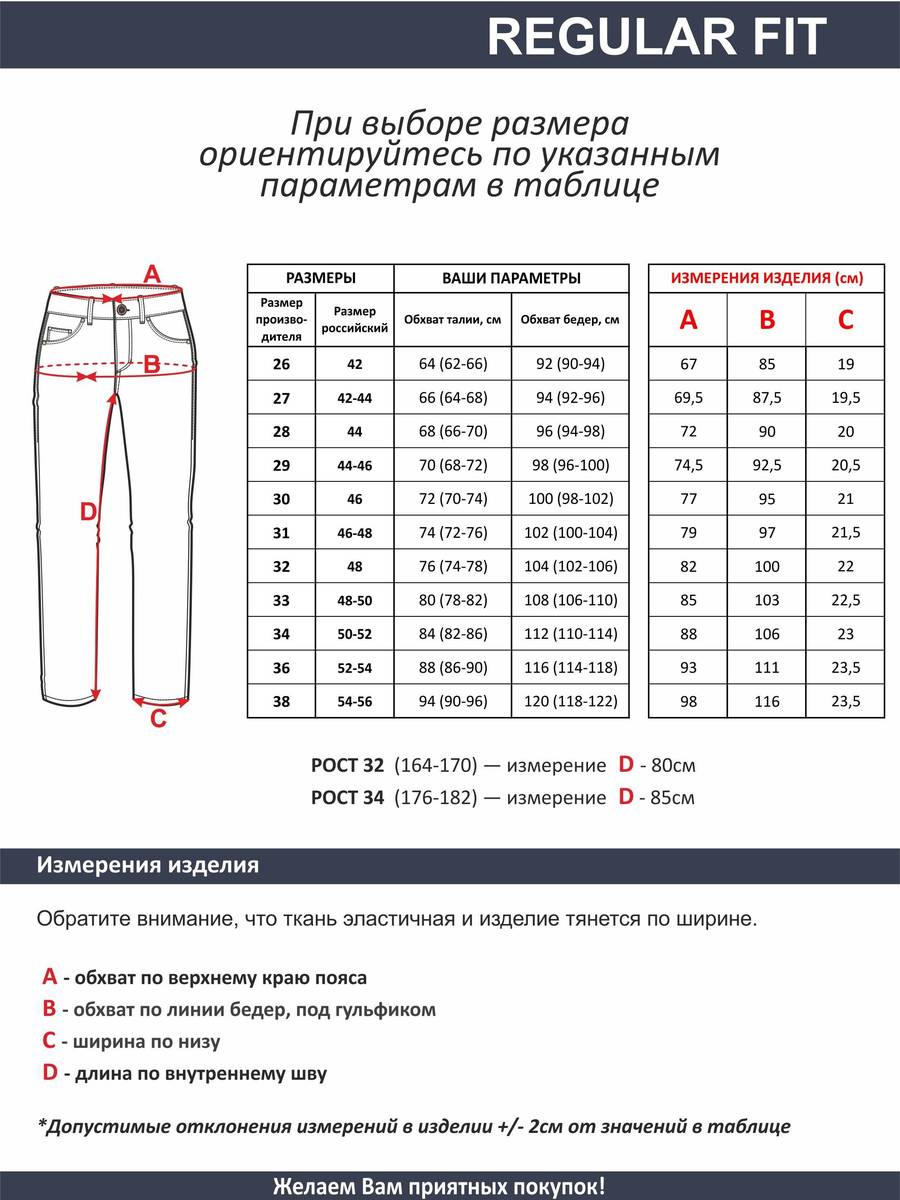 REGULAR FIT

При выборе размера ориентируйтесь по указанным параметрам в таблице

A

B

D

C

| РАЗМЕРЫ | | ВАШИ ПАРАМЕТРЫ | |
|---|---|---|---|
| Размер производителя | Размер российский | Обхват талии, см | Обхват бедер, см |
| 26 | 42 | 64 (62-66) | 92 (90-94) |
| 27 | 42-44 | 66 (64-68) | 94 (92-96) |
| 28 | 44 | 68 (66-70) | 96 (94-98) |
| 29 | 44-46 | 70 (68-72) | 98 (96-100) |
| 30 | 46 | 72 (70-74) | 100 (98-102) |
| 31 | 46-48 | 74 (72-76) | 102 (100-104) |
| 32 | 48 | 76 (74-78) | 104 (102-106) |
| 33 | 48-50 | 80 (78-82) | 108 (106-110) |
| 34 | 50-52 | 84 (82-86) | 112 (110-114) |
| 36 | 52-54 | 88 (86-90) | 116 (114-118) |
| 38 | 54-56 | 94 (90-96) | 120 (118-122) |

| ИЗМЕРЕНИЯ ИЗДЕЛИЯ (см) | | |
|---|---|---|
| A | B | C |
| 67 | 85 | 19 |
| 69,5 | 87,5 | 19,5 |
| 72 | 90 | 20 |
| 74,5 | 92,5 | 20,5 |
| 77 | 95 | 21 |
| 79 | 97 | 21,5 |
| 82 | 100 | 22 |
| 85 | 103 | 22,5 |
| 88 | 106 | 23 |
| 93 | 111 | 23,5 |
| 98 | 116 | 23,5 |

РОСТ 32 (164-170) — измерение D - 80см
РОСТ 34 (176-182) — измерение D - 85см

Измерения изделия

Обратите внимание, что ткань эластичная и изделие тянется по ширине.

A - обхват по верхнему краю пояса
B - обхват по линии бедер, под гульфиком
C - ширина по низу
D - длина по внутреннему шву

*Допустимые отклонения измерений в изделии +/- 2см от значений в таблице

Желаем Вам приятных покупок!